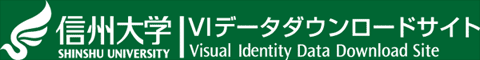 信州大学
SHINSHU UNIVERSITY
VIデータダウンロードサイト
Visual Identity Data Download Site